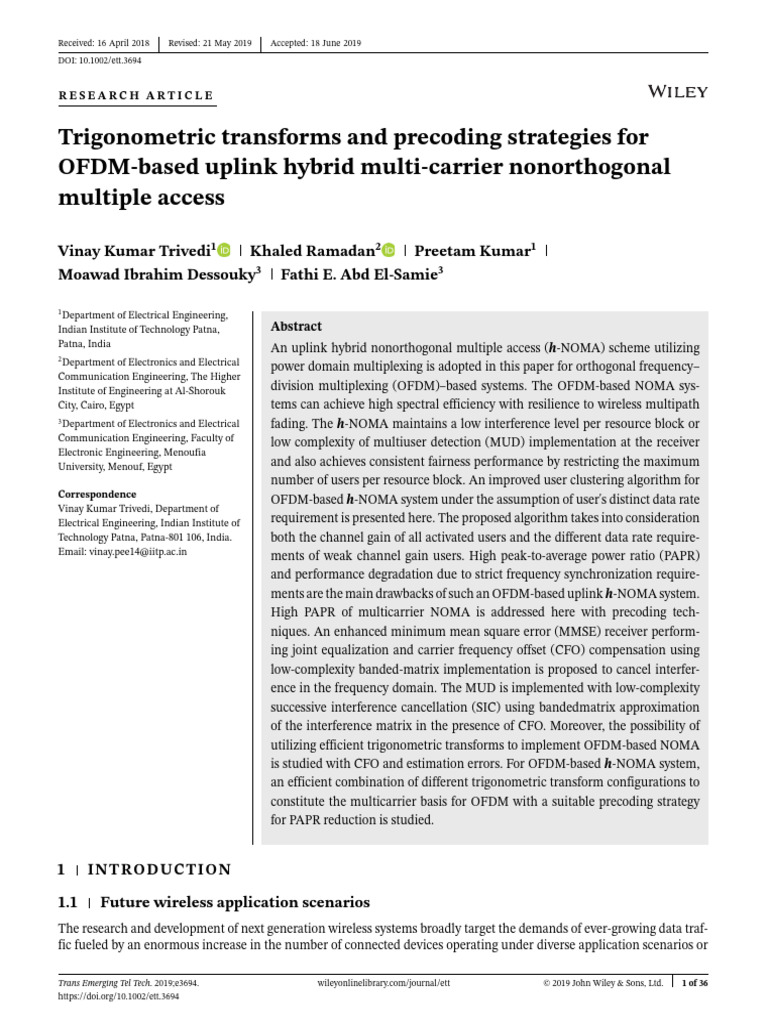 Received: 16 April 2018 | Revised: 21 May 2019 | Accepted: 18 June 2019

DOI: 10.1002/ett.3694

RESEARCH ARTICLE

WILEY

Trigonometric transforms and precoding strategies for OFDM-based uplink hybrid multi-carrier nonorthogonal multiple access

Vinay Kumar Trivedi$^1$ | Khaled Ramadan$^2$ | Preetam Kumar$^1$ | Moawad Ibrahim Dessouky$^3$ | Fathi E. Abd El-Samie$^3$

$^1$Department of Electrical Engineering, Indian Institute of Technology Patna, Patna, India

$^2$Department of Electronics and Electrical Communication Engineering, The Higher Institute of Engineering at Al-Shorouk City, Cairo, Egypt

$^3$Department of Electronics and Electrical Communication Engineering, Faculty of Electronic Engineering, Menoufia University, Menouf, Egypt

Correspondence
Vinay Kumar Trivedi, Department of Electrical Engineering, Indian Institute of Technology Patna, Patna-801 106, India.
Email: vinay.pee14@iitp.ac.in

Abstract
An uplink hybrid nonorthogonal multiple access (h-NOMA) scheme utilizing power domain multiplexing is adopted in this paper for orthogonal frequency–division multiplexing (OFDM)–based systems. The OFDM-based NOMA systems can achieve high spectral efficiency with resilience to wireless multipath fading. The h-NOMA maintains a low interference level per resource block or low complexity of multiuser detection (MUD) implementation at the receiver and also achieves consistent fairness performance by restricting the maximum number of users per resource block. An improved user clustering algorithm for OFDM-based h-NOMA system under the assumption of user's distinct data rate requirement is presented here. The proposed algorithm takes into consideration both the channel gain of all activated users and the different data rate requirements of weak channel gain users. High peak-to-average power ratio (PAPR) and performance degradation due to strict frequency synchronization requirements are the main drawbacks of such an OFDM-based uplink h-NOMA system. High PAPR of multicarrier NOMA is addressed here with precoding techniques. An enhanced minimum mean square error (MMSE) receiver performing joint equalization and carrier frequency offset (CFO) compensation using low-complexity banded-matrix implementation is proposed to cancel interference in the frequency domain. The MUD is implemented with low-complexity successive interference cancellation (SIC) using bandedmatrix approximation of the interference matrix in the presence of CFO. Moreover, the possibility of utilizing efficient trigonometric transforms to implement OFDM-based NOMA is studied with CFO and estimation errors. For OFDM-based h-NOMA system, an efficient combination of different trigonometric transform configurations to constitute the multicarrier basis for OFDM with a suitable precoding strategy for PAPR reduction is studied.

1 | INTRODUCTION

1.1 | Future wireless application scenarios

The research and development of next generation wireless systems broadly target the demands of ever-growing data traffic fueled by an enormous increase in the number of connected devices operating under diverse application scenarios or

Trans Emerging Tel Tech. 2019;e3694.
https://doi.org/10.1002/ett.3694

wileyonlinelibrary.com/journal/ett

© 2019 John Wiley & Sons, Ltd. | 1 of 36